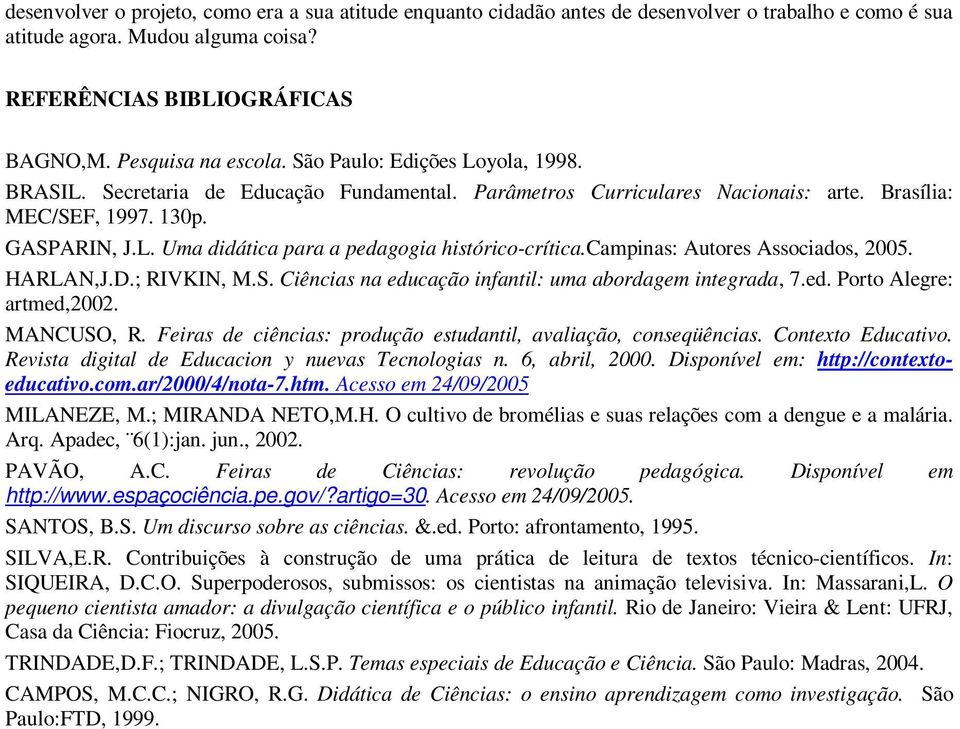 desenvolver o projeto, como era a sua atitude enquanto cidadão antes de desenvolver o trabalho e como é sua atitude agora. Mudou alguma coisa?

REFERÊNCIAS BIBLIOGRÁFICAS

BAGNO,M. Pesquisa na escola. São Paulo: Edições Loyola, 1998.

BRASIL. Secretaria de Educação Fundamental. Parâmetros Curriculares Nacionais: arte. Brasília: MEC/SEF, 1997. 130p.

GASPARIN, J.L. Uma didática para a pedagogia histórico-crítica.Campinas: Autores Associados, 2005.

HARLAN,J.D.; RIVKIN, M.S. Ciências na educação infantil: uma abordagem integrada, 7.ed. Porto Alegre: artmed,2002.

MANCUSO, R. Feiras de ciências: produção estudantil, avaliação, conseqüências. Contexto Educativo. Revista digital de Educacion y nuevas Tecnologias n. 6, abril, 2000. Disponível em: http://contexto-educativo.com.ar/2000/4/nota-7.htm. Acesso em 24/09/2005

MILANEZE, M.; MIRANDA NETO,M.H. O cultivo de bromélias e suas relações com a dengue e a malária. Arq. Apadec, ¨6(1):jan. jun., 2002.

PAVÃO, A.C. Feiras de Ciências: revolução pedagógica. Disponível em http://www.espaçociência.pe.gov/?artigo=30. Acesso em 24/09/2005.

SANTOS, B.S. Um discurso sobre as ciências. &.ed. Porto: afrontamento, 1995.

SILVA,E.R. Contribuições à construção de uma prática de leitura de textos técnico-científicos. In: SIQUEIRA, D.C.O. Superpoderosos, submissos: os cientistas na animação televisiva. In: Massarani,L. O pequeno cientista amador: a divulgação científica e o público infantil. Rio de Janeiro: Vieira & Lent: UFRJ, Casa da Ciência: Fiocruz, 2005.

TRINDADE,D.F.; TRINDADE, L.S.P. Temas especiais de Educação e Ciência. São Paulo: Madras, 2004.

CAMPOS, M.C.C.; NIGRO, R.G. Didática de Ciências: o ensino aprendizagem como investigação. São Paulo:FTD, 1999.